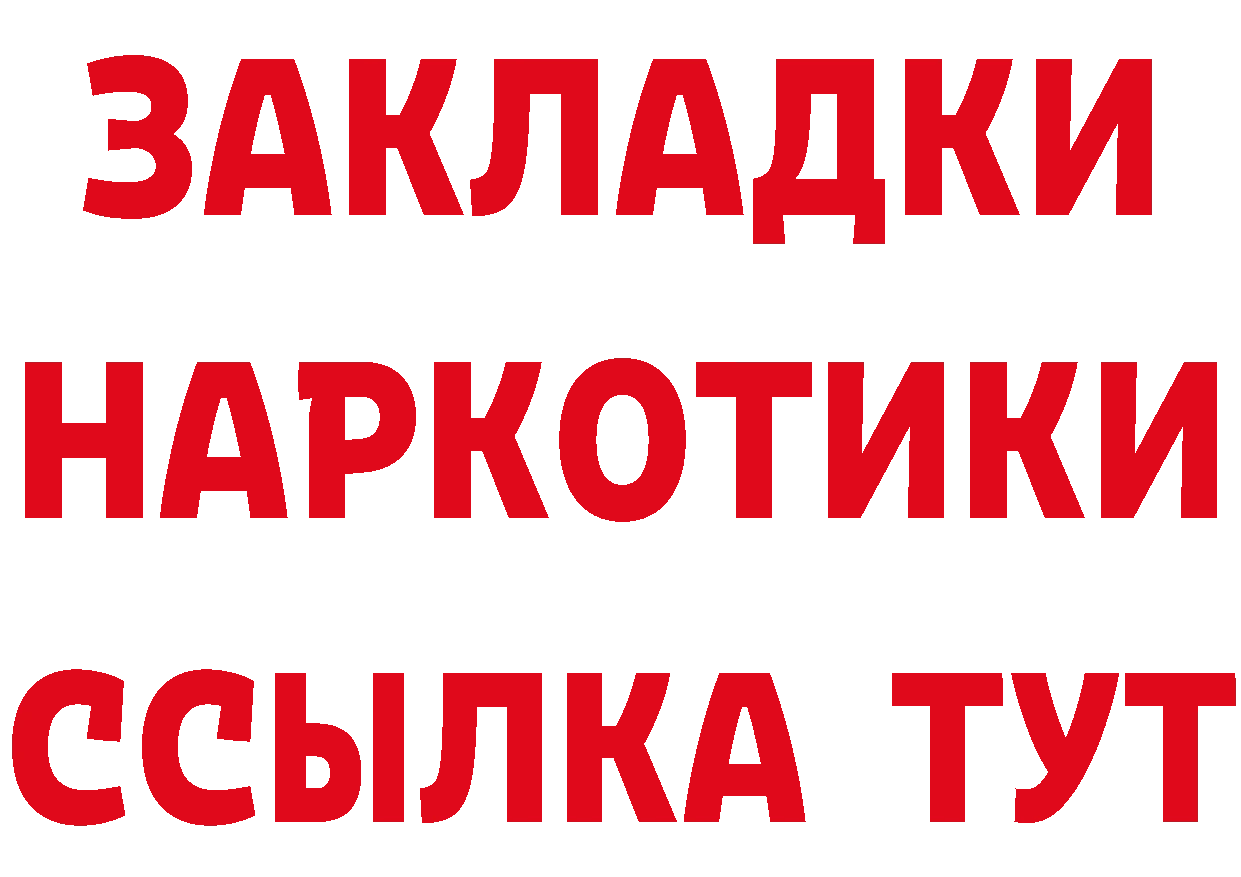 ЗАКЛАДКИ
НАРКОТИКИ
ССЫЛКА ТУТ